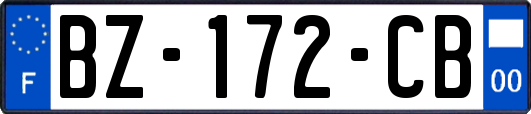 F
BZ-172-CB
00